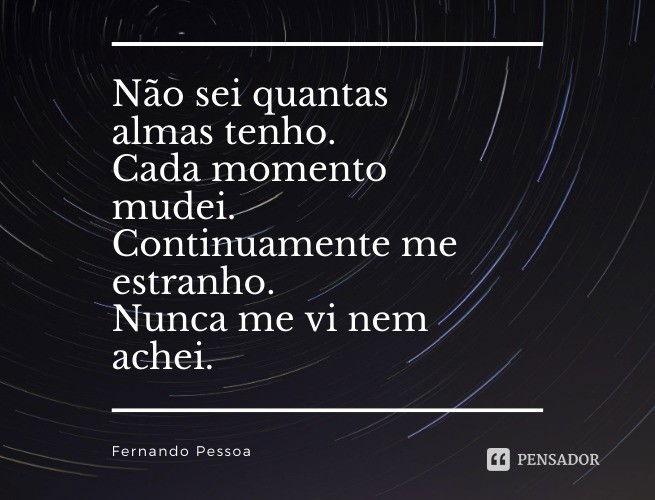 Não sei quantas almas tenho.
Cada momento mudei.
Continuamente me estranho.
Nunca me vi nem achei.

Fernando Pessoa

PENSADOR